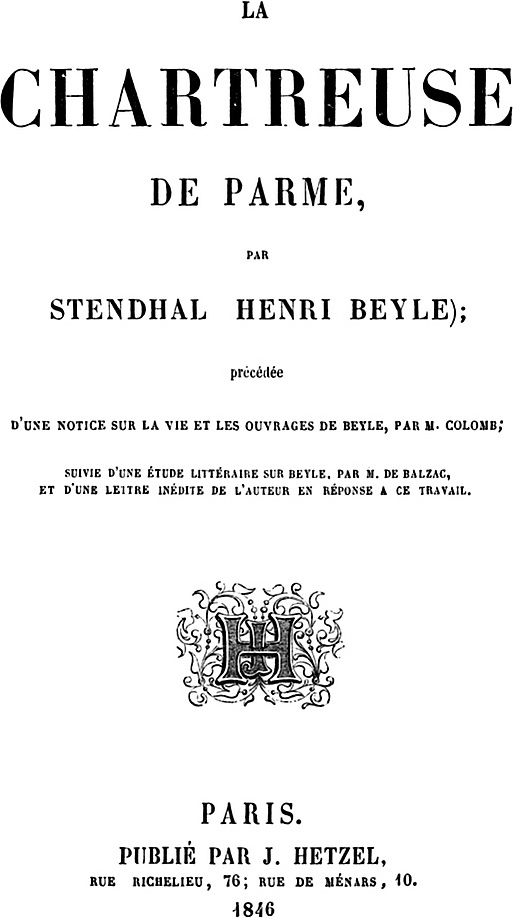 LA

CHARTREUSE

DE PARME,

PAR

STENDHAL HENRI BEYLE);

précédée

D'UNE NOTICE SUR LA VIE ET LES OUVRAGES DE BEYLE, PAR M. COLOMB;

SUIVIE D'UNE ÉTUDE LITTÉRAIRE SUR BEYLE, PAR M. DE BALZAC, ET D'UNE LETTRE INÉDITE DE L'AUTEUR EN RÉPONSE A CE TRAVAIL.

H

PARIS.

PUBLIÉ PAR J. HETZEL,

RUE RICHELIEU, 76; RUE DE MÉNARS, 10.

1846